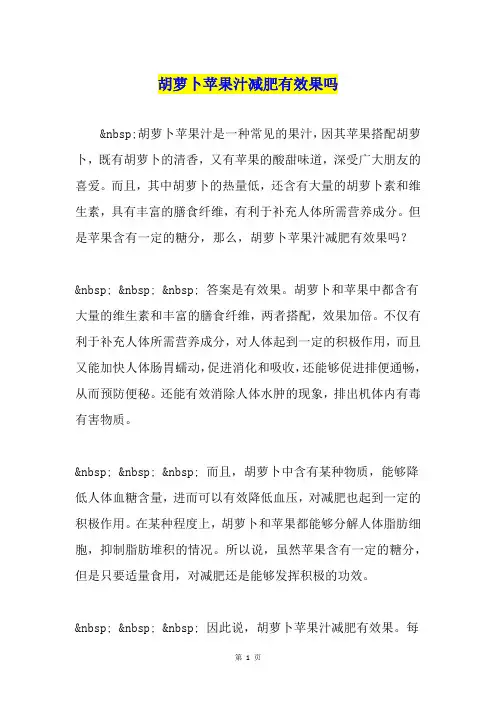 胡萝卜苹果汁减肥有效果吗

&nbsp;胡萝卜苹果汁是一种常见的果汁，因其苹果搭配胡萝卜，既有胡萝卜的清香，又有苹果的酸甜味道，深受广大朋友的喜爱。而且，其中胡萝卜的热量低，还含有大量的胡萝卜素和维生素，具有丰富的膳食纤维，有利于补充人体所需营养成分。但是苹果含有一定的糖分，那么，胡萝卜苹果汁减肥有效果吗？

&nbsp; &nbsp; &nbsp; 答案是有效果。胡萝卜和苹果中都含有大量的维生素和丰富的膳食纤维，两者搭配，效果加倍。不仅有利于补充人体所需营养成分，对人体起到一定的积极作用，而且又能加快人体肠胃蠕动，促进消化和吸收，还能够促进排便通畅，从而预防便秘。还能有效消除人体水肿的现象，排出机体内有毒有害物质。

&nbsp; &nbsp; &nbsp; 而且，胡萝卜中含有某种物质，能够降低人体血糖含量，进而可以有效降低血压，对减肥也起到一定的积极作用。在某种程度上，胡萝卜和苹果都能够分解人体脂肪细胞，抑制脂肪堆积的情况。所以说，虽然苹果含有一定的糖分，但是只要适量食用，对减肥还是能够发挥积极的功效。

&nbsp; &nbsp; &nbsp; 因此说，胡萝卜苹果汁减肥有效果。每

第 1 页